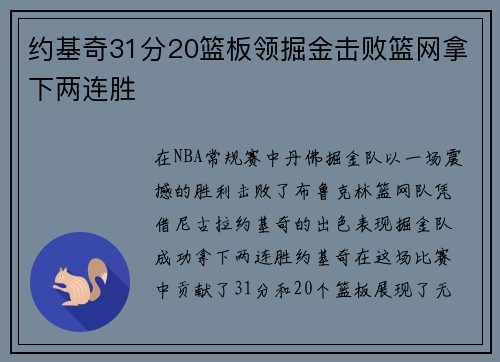 约基奇31分20篮板领掘金击败篮网拿下两连胜

在NBA常规赛中丹佛掘金队以一场震撼的胜利击败了布鲁克林篮网队凭借尼古拉约基奇的出色表现掘金队成功拿下两连胜约基奇在这场比赛中贡献了31分和20个篮板展现了无